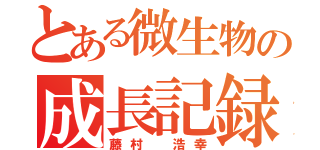 とある微生物の
成長記録
藤村　浩幸